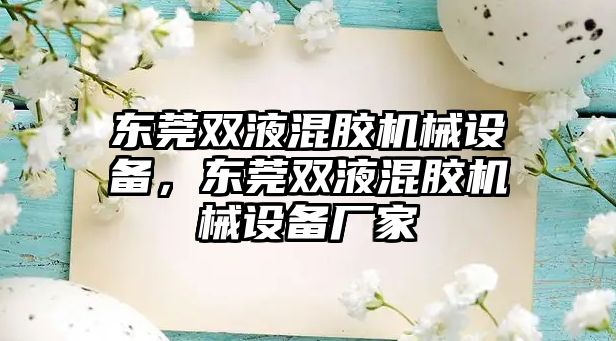 东莞双液混胶机械设备，东莞双液混胶机械设备厂家